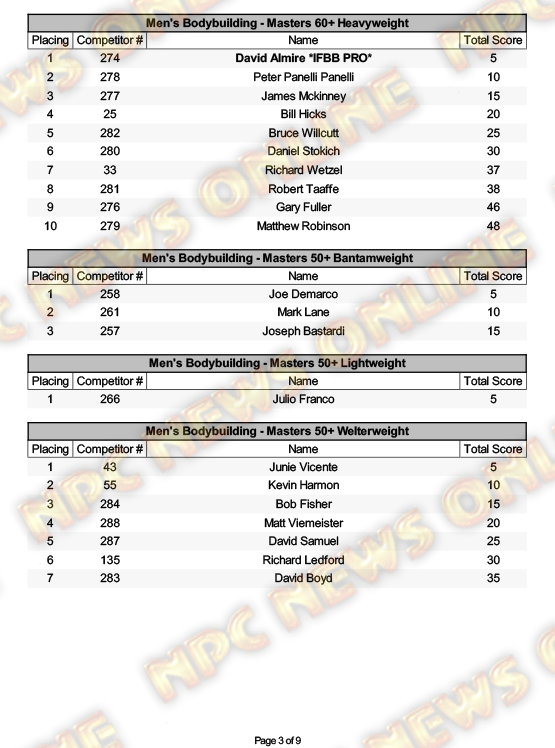 Men's Bodybuilding - Masters 60+ Heavyweight

| Placing | Competitor # | Name | Total Score |
|---|---|---|---|
| 1 | 274 | David Almire *IFBB PRO* | 5 |
| 2 | 278 | Peter Panelli Panelli | 10 |
| 3 | 277 | James Mckinney | 15 |
| 4 | 25 | Bill Hicks | 20 |
| 5 | 282 | Bruce Willcutt | 25 |
| 6 | 280 | Daniel Stokich | 30 |
| 7 | 33 | Richard Wetzel | 37 |
| 8 | 281 | Robert Taaffe | 38 |
| 9 | 276 | Gary Fuller | 46 |
| 10 | 279 | Matthew Robinson | 48 |

Men's Bodybuilding - Masters 50+ Bantamweight

| Placing | Competitor # | Name | Total Score |
|---|---|---|---|
| 1 | 258 | Joe Demarco | 5 |
| 2 | 261 | Mark Lane | 10 |
| 3 | 257 | Joseph Bastardi | 15 |

Men's Bodybuilding - Masters 50+ Lightweight

| Placing | Competitor # | Name | Total Score |
|---|---|---|---|
| 1 | 266 | Julio Franco | 5 |

Men's Bodybuilding - Masters 50+ Welterweight

| Placing | Competitor # | Name | Total Score |
|---|---|---|---|
| 1 | 43 | Junie Vicente | 5 |
| 2 | 55 | Kevin Harmon | 10 |
| 3 | 284 | Bob Fisher | 15 |
| 4 | 288 | Matt Viemeister | 20 |
| 5 | 287 | David Samuel | 25 |
| 6 | 135 | Richard Ledford | 30 |
| 7 | 283 | David Boyd | 35 |

NPC NEWS ONLINE

Page 3 of 9